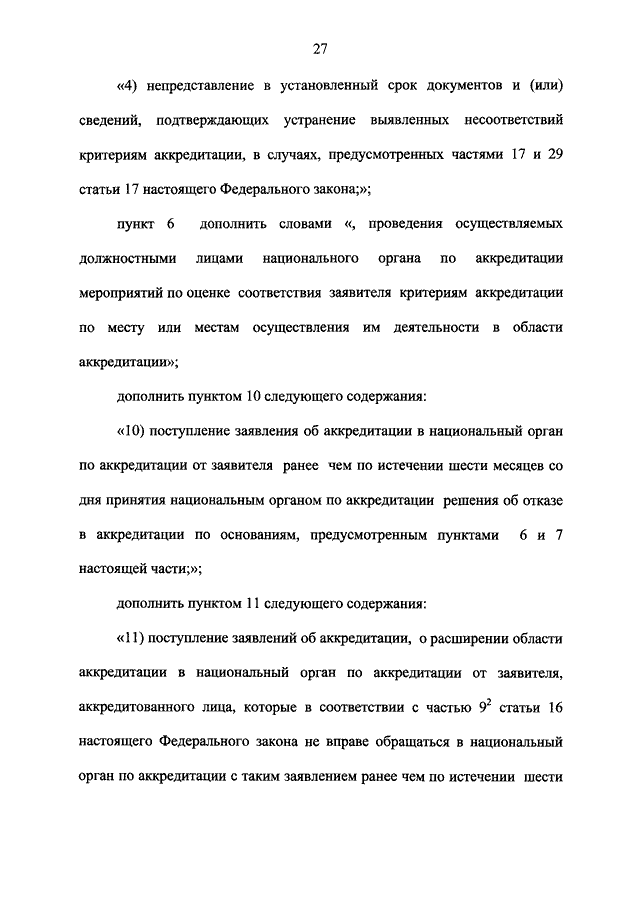 27

«4) непредставление в установленный срок документов и (или) сведений, подтверждающих устранение выявленных несоответствий критериям аккредитации, в случаях, предусмотренных частями 17 и 29 статьи 17 настоящего Федерального закона;»;

пункт 6 дополнить словами «, проведения осуществляемых должностными лицами национального органа по аккредитации мероприятий по оценке соответствия заявителя критериям аккредитации по месту или местам осуществления им деятельности в области аккредитации»;

дополнить пунктом 10 следующего содержания:

«10) поступление заявления об аккредитации в национальный орган по аккредитации от заявителя ранее чем по истечении шести месяцев со дня принятия национальным органом по аккредитации решения об отказе в аккредитации по основаниям, предусмотренным пунктами 6 и 7 настоящей части;»;

дополнить пунктом 11 следующего содержания:

«11) поступление заявлений об аккредитации, о расширении области аккредитации в национальный орган по аккредитации от заявителя, аккредитованного лица, которые в соответствии с частью $9^2$ статьи 16 настоящего Федерального закона не вправе обращаться в национальный орган по аккредитации с таким заявлением ранее чем по истечении шести